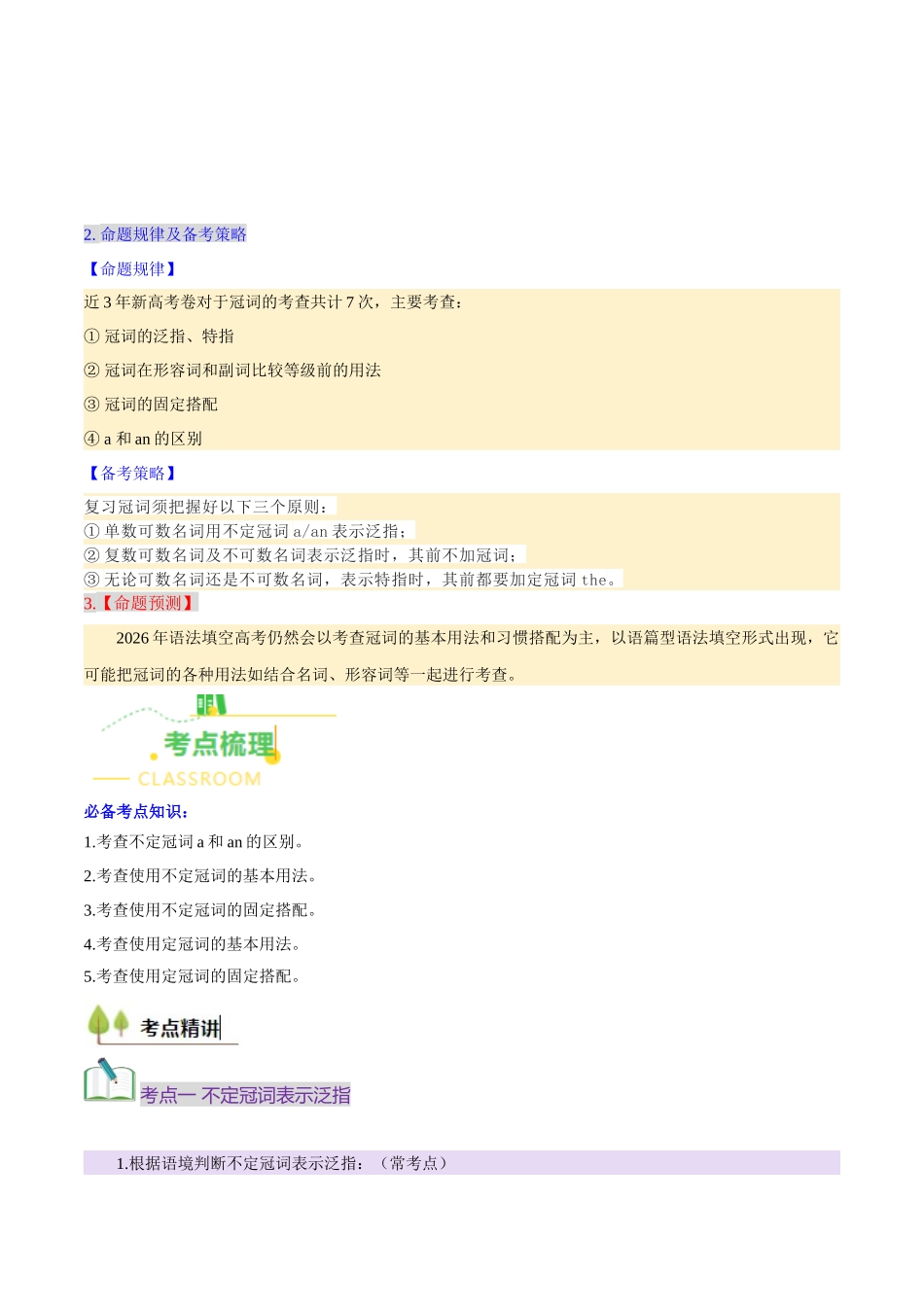 2. 命题规律及备考策略

【命题规律】

近 3 年新高考卷对于冠词的考查共计 7 次，主要考查：

① 冠词的泛指、特指

② 冠词在形容词和副词比较等级前的用法

③ 冠词的固定搭配

④ a 和 an 的区别

【备考策略】

复习冠词须把握好以下三个原则：
① 单数可数名词用不定冠词 a/an 表示泛指；
② 复数可数名词及不可数名词表示泛指时，其前不加冠词；
③ 无论可数名词还是不可数名词，表示特指时，其前都要加定冠词 the。

3.【命题预测】

2026 年语法填空高考仍然会以考查冠词的基本用法和习惯搭配为主，以语篇型语法填空形式出现，它可能把冠词的各种用法如结合名词、形容词等一起进行考查。

考点梳理

CLASSROOM

必备考点知识：

1.考查不定冠词 a 和 an 的区别。

2.考查使用不定冠词的基本用法。

3.考查使用不定冠词的固定搭配。

4.考查使用定冠词的基本用法。

5.考查使用定冠词的固定搭配。

考点精讲

考点一 不定冠词表示泛指

1.根据语境判断不定冠词表示泛指：（常考点）